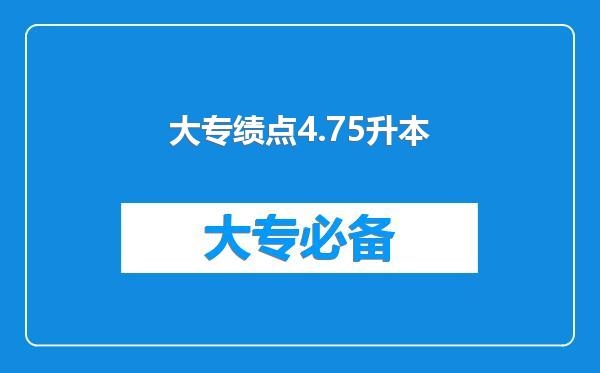 大专绩点4.75升本

大专必备